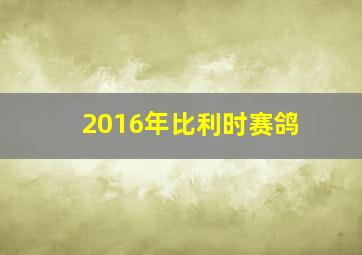 2016年比利时赛鸽